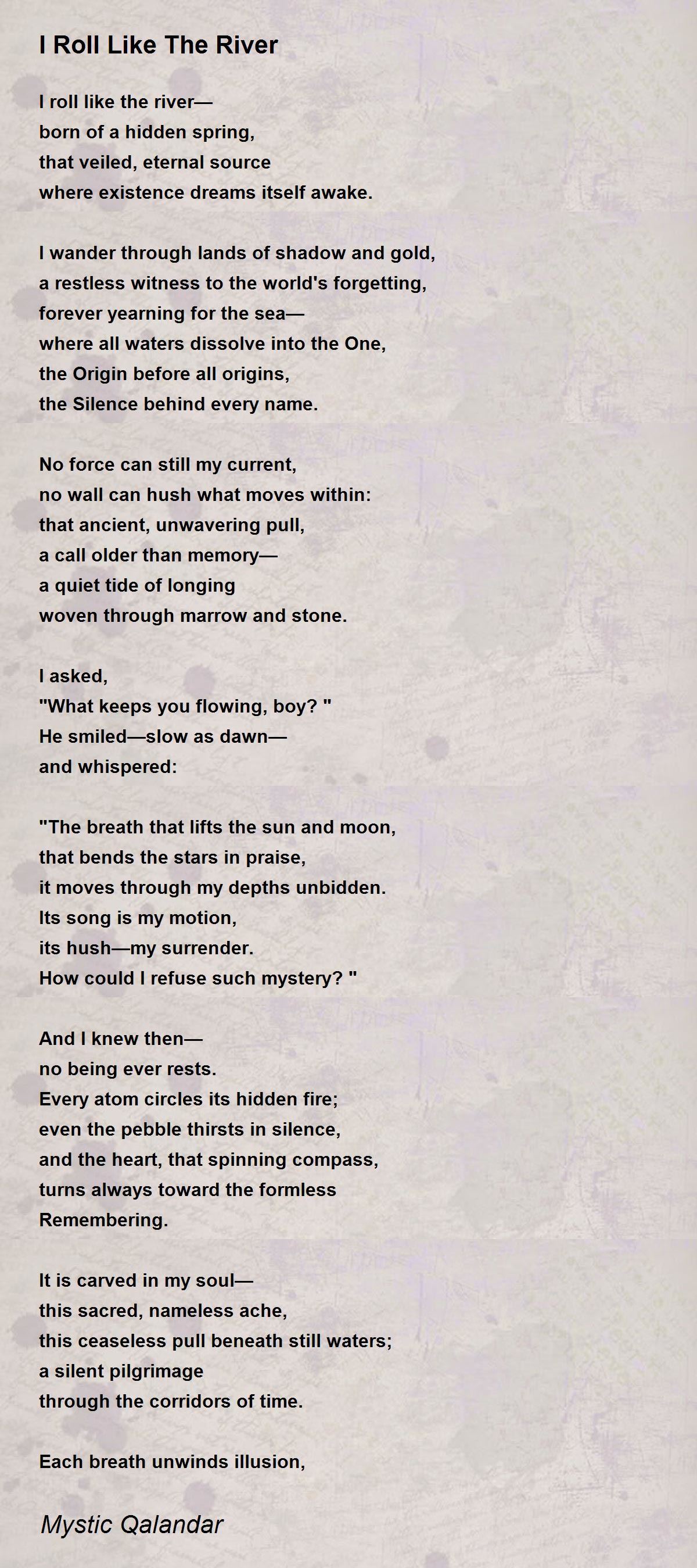 I Roll Like The River

I roll like the river—
born of a hidden spring,
that veiled, eternal source
where existence dreams itself awake.

I wander through lands of shadow and gold,
a restless witness to the world's forgetting,
forever yearning for the sea—
where all waters dissolve into the One,
the Origin before all origins,
the Silence behind every name.

No force can still my current,
no wall can hush what moves within:
that ancient, unwavering pull,
a call older than memory—
a quiet tide of longing
woven through marrow and stone.

I asked,
"What keeps you flowing, boy? "
He smiled—slow as dawn—
and whispered:

"The breath that lifts the sun and moon,
that bends the stars in praise,
it moves through my depths unbidden.
Its song is my motion,
its hush—my surrender.
How could I refuse such mystery? "

And I knew then—
no being ever rests.
Every atom circles its hidden fire;
even the pebble thirsts in silence,
and the heart, that spinning compass,
turns always toward the formless
Remembering.

It is carved in my soul—
this sacred, nameless ache,
this ceaseless pull beneath still waters;
a silent pilgrimage
through the corridors of time.

Each breath unwinds illusion,

Mystic Qalandar